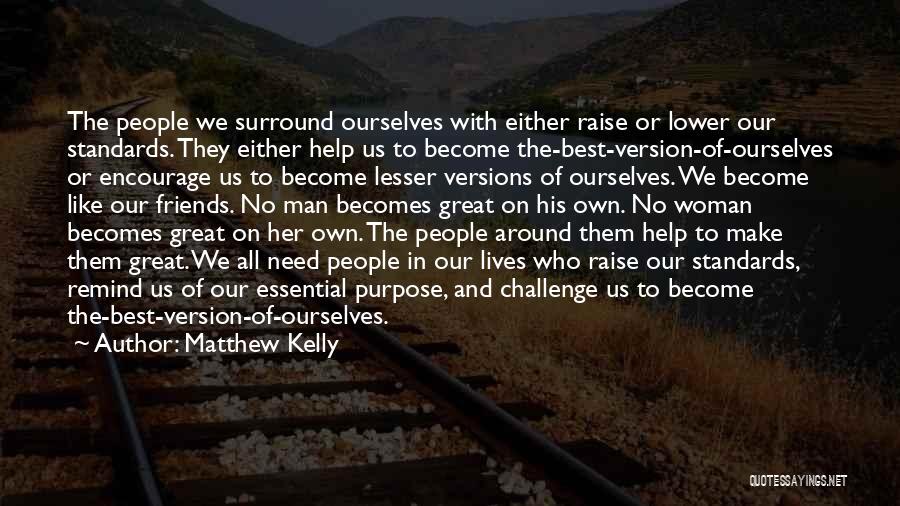 The people we surround ourselves with either raise or lower our standards. They either help us to become the-best-version-of-ourselves or encourage us to become lesser versions of ourselves. We become like our friends. No man becomes great on his own. No woman becomes great on her own. The people around them help to make them great. We all need people in our lives who raise our standards, remind us of our essential purpose, and challenge us to become the-best-version-of-ourselves.

Author: Matthew Kelly

QUOTESSAYINGS.NET